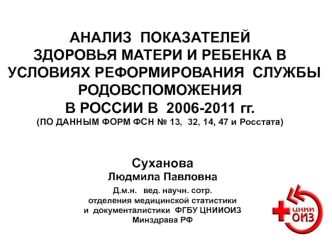 АНАЛИЗ ПОКАЗАТЕЛЕЙ
ЗДОРОВЬЯ МАТЕРИ И РЕБЕНКА В УСЛОВИЯХ РЕФОРМИРОВАНИЯ СЛУЖБЫ РОДОВСПОМОЖЕНИЯ
В РОССИИ В 2006-2011 гг.
(ПО ДАННЫМ ФОРМ ФСН № 13, 32, 14, 47 и Росстата)

Суханова
Людмила Павловна
Д.м.н. вед. научн. сотр.
отделения медицинской статистики
и документалистики ФГБУ ЦНИИОИЗ
Минздрава РФ

ЦНИИ
ОИЗ